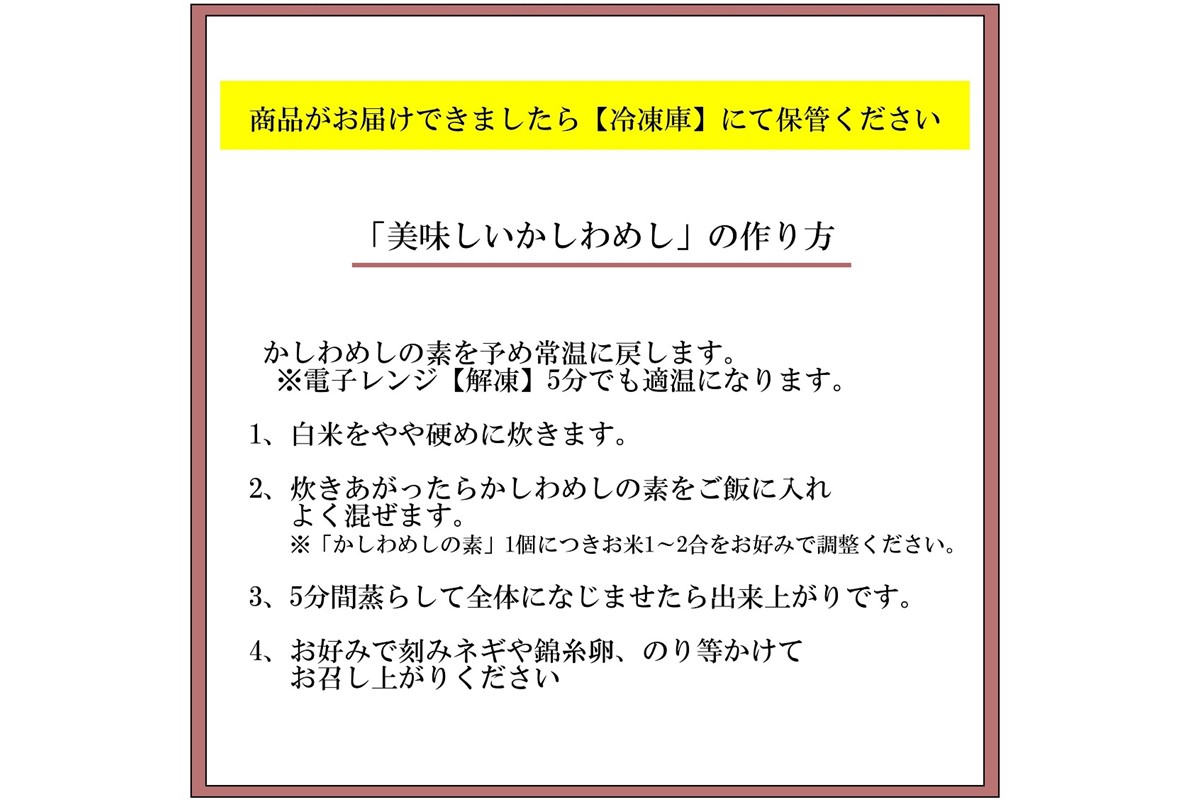 商品がお届けできましたら【冷凍庫】にて保管ください

「美味しいかしわめし」の作り方

かしわめしの素を予め常温に戻します。
※電子レンジ【解凍】5分でも適温になります。

1、白米をやや硬めに炊きます。

2、炊きあがったらかしわめしの素をご飯に入れよく混ぜます。
※「かしわめしの素」1個につきお米1～2合をお好みで調整ください。

3、5分間蒸らして全体になじませたら出来上がりです。

4、お好みで刻みネギや錦糸卵、のり等かけてお召し上がりください